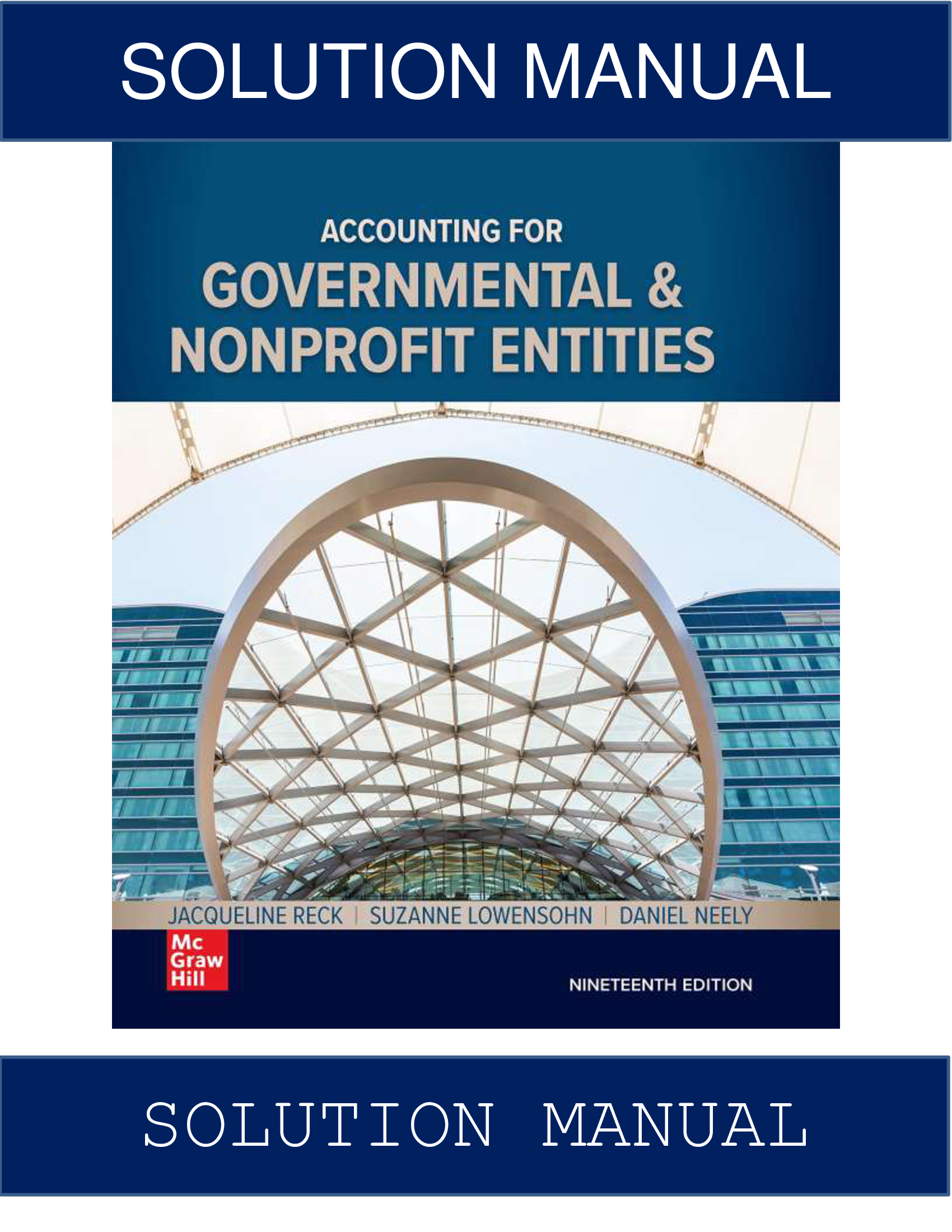 SOLUTION MANUAL

ACCOUNTING FOR
GOVERNMENTAL &
NONPROFIT ENTITIES

JACQUELINE RECK | SUZANNE LOWENSOHN | DANIEL NEELY

Mc
Graw
Hill

NINETEENTH EDITION

SOLUTION MANUAL